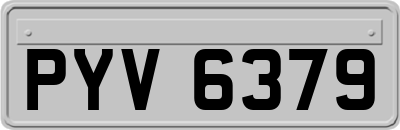 PYV 6379